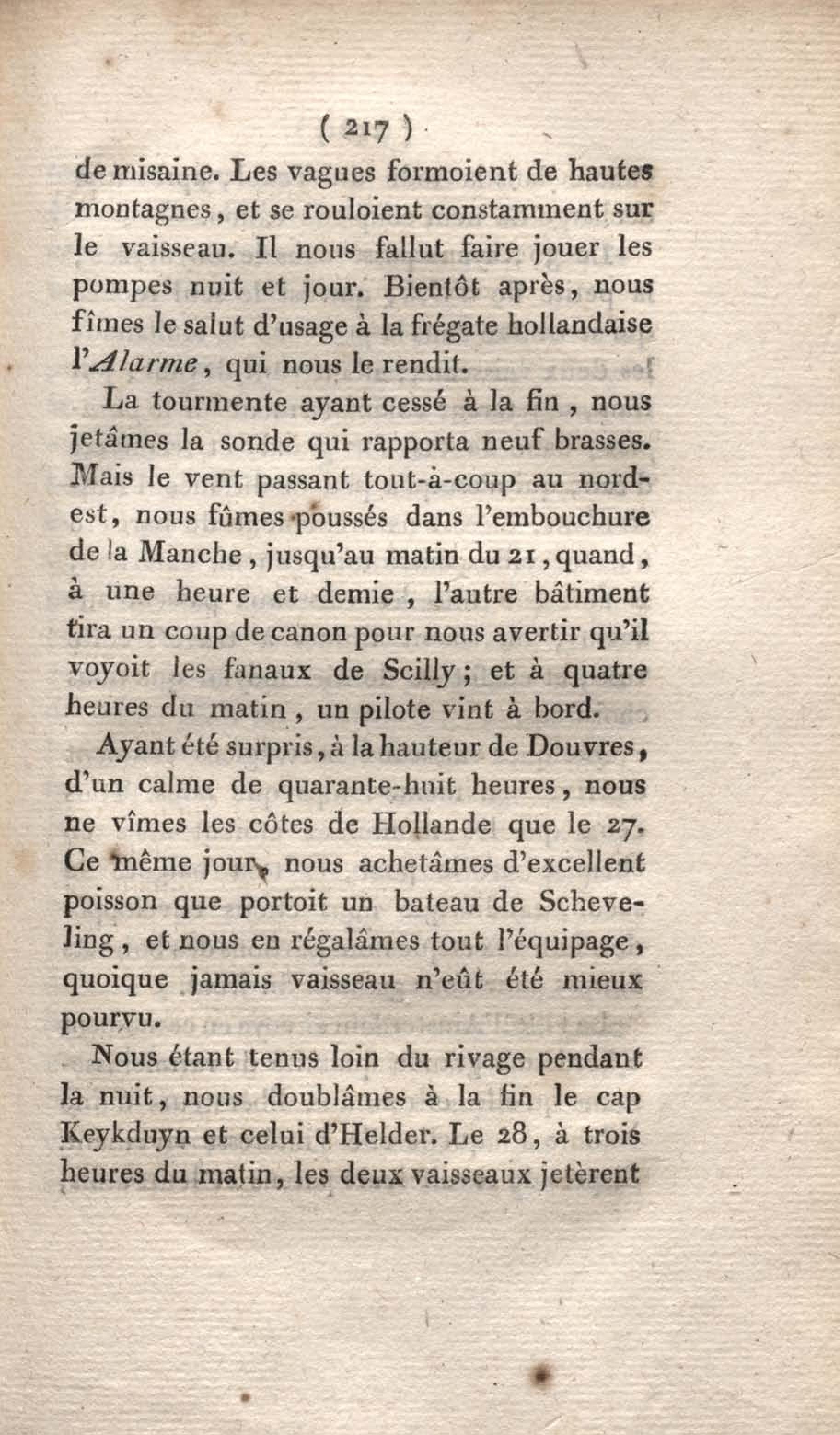 ( 217 )

de misaine. Les vagues formoient de hautes montagnes, et se rouloient constamment sur le vaisseau. Il nous fallut faire jouer les pompes nuit et jour. Bientôt après, nous fîmes le salut d'usage à la frégate hollandaise l'Alarme, qui nous le rendit.

La tourmente ayant cessé à la fin, nous jetâmes la sonde qui rapporta neuf brasses. Mais le vent passant tout-à-coup au nord-est, nous fûmes poussés dans l'embouchure de la Manche, jusqu'au matin du 21, quand, à une heure et demie, l'autre bâtiment tira un coup de canon pour nous avertir qu'il voyoit les fanaux de Scilly; et à quatre heures du matin, un pilote vint à bord.

Ayant été surpris, à la hauteur de Douvres, d'un calme de quarante-huit heures, nous ne vîmes les côtes de Hollande que le 27. Ce même jour, nous achetâmes d'excellent poisson que portoit un bateau de Scheveling, et nous en régalâmes tout l'équipage, quoique jamais vaisseau n'eût été mieux pourvu.

Nous étant tenus loin du rivage pendant la nuit, nous doublâmes à la fin le cap Keykduyn et celui d'Helder. Le 28, à trois heures du matin, les deux vaisseaux jetèrent